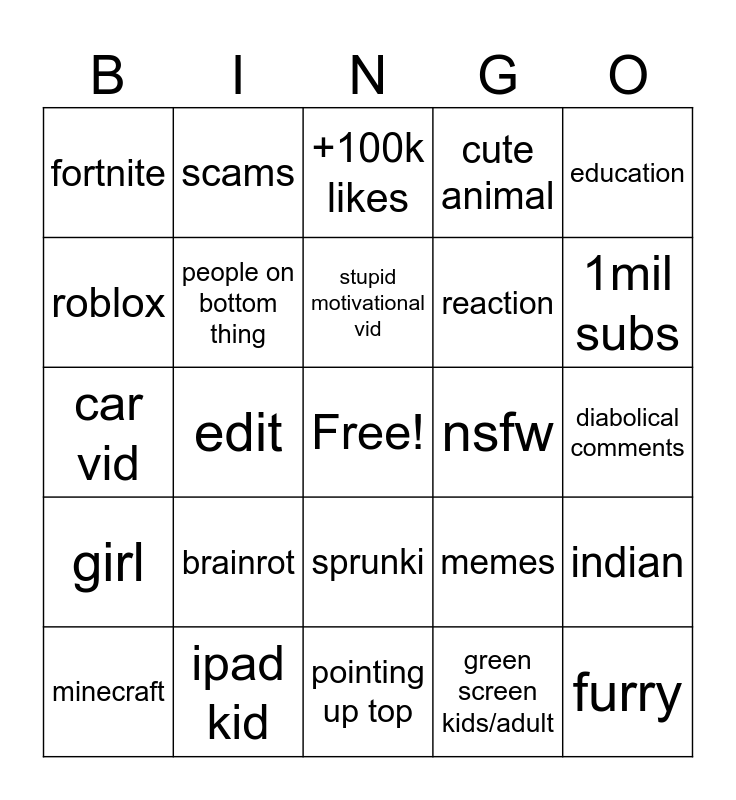 | B | I | N | G | O |
|---|---|---|---|---|
| fortnite | scams | +100k likes | cute animal | education |
| roblox | people on bottom thing | stupid motivational vid | reaction | 1mil subs |
| car vid | edit | Free! | nsfw | diabolical comments |
| girl | brainrot | sprunki | memes | indian |
| minecraft | ipad kid | pointing up top | green screen kids/adult | furry |